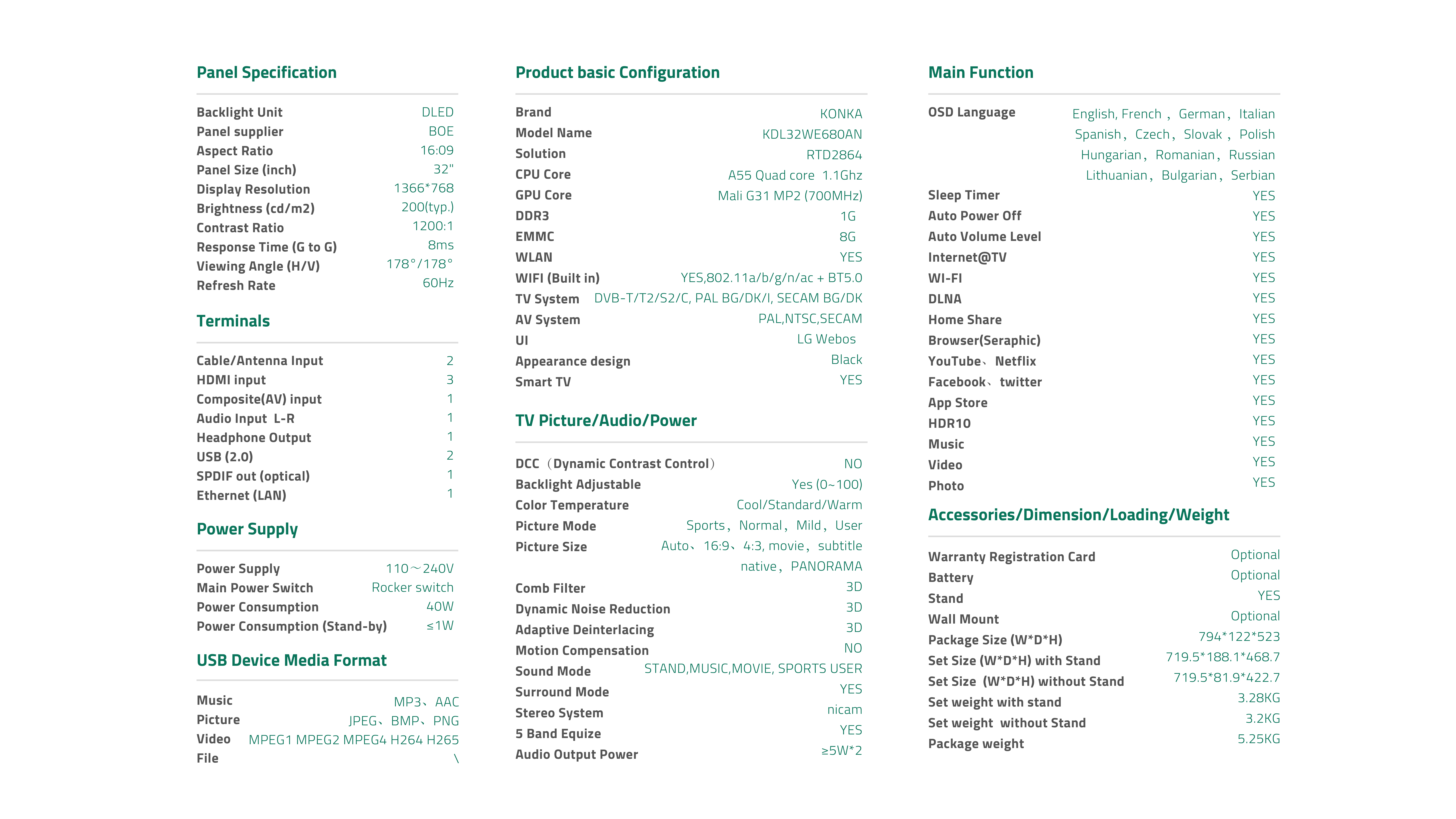 Panel Specification

| | |
|---|---|
| Backlight Unit | DLED |
| Panel supplier | BOE |
| Aspect Ratio | 16:09 |
| Panel Size (inch) | 32" |
| Display Resolution | 1366*768 |
| Brightness (cd/m2) | 200(typ.) |
| Contrast Ratio | 1200:1 |
| Response Time (G to G) | 8ms |
| Viewing Angle (H/V) | 178°/178° |
| Refresh Rate | 60Hz |

Terminals

| | |
|---|---|
| Cable/Antenna Input | 2 |
| HDMI input | 3 |
| Composite(AV) input | 1 |
| Audio Input L-R | 1 |
| Headphone Output | 1 |
| USB (2.0) | 2 |
| SPDIF out (optical) | 1 |
| Ethernet (LAN) | 1 |

Power Supply

| | |
|---|---|
| Power Supply | 110～240V |
| Main Power Switch | Rocker switch |
| Power Consumption | 40W |
| Power Consumption (Stand-by) | ≤1W |

USB Device Media Format

| | |
|---|---|
| Music | MP3、AAC |
| Picture | JPEG、BMP、PNG |
| Video | MPEG1 MPEG2 MPEG4 H264 H265 |
| File | \ |

Product basic Configuration

| | |
|---|---|
| Brand | KONKA |
| Model Name | KDL32WE680AN |
| Solution | RTD2864 |
| CPU Core | A55 Quad core 1.1Ghz |
| GPU Core | Mali G31 MP2 (700MHz) |
| DDR3 | 1G |
| EMMC | 8G |
| WLAN | YES |
| WIFI (Built in) | YES,802.11a/b/g/n/ac + BT5.0 |
| TV System | DVB-T/T2/S2/C, PAL BG/DK/I, SECAM BG/DK |
| AV System | PAL,NTSC,SECAM |
| UI | LG Webos |
| Appearance design | Black |
| Smart TV | YES |

TV Picture/Audio/Power

| | |
|---|---|
| DCC（Dynamic Contrast Control） | NO |
| Backlight Adjustable | Yes (0~100) |
| Color Temperature | Cool/Standard/Warm |
| Picture Mode | Sports, Normal, Mild, User |
| Picture Size | Auto、16:9、4:3, movie, subtitle native, PANORAMA |
| Comb Filter | 3D |
| Dynamic Noise Reduction | 3D |
| Adaptive Deinterlacing | 3D |
| Motion Compensation | NO |
| Sound Mode | STAND,MUSIC,MOVIE, SPORTS USER |
| Surround Mode | YES |
| Stereo System | nicam |
| 5 Band Equize | YES |
| Audio Output Power | ≥5W*2 |

Main Function

| | |
|---|---|
| OSD Language | English, French , German, Italian Spanish, Czech, Slovak , Polish Hungarian, Romanian, Russian Lithuanian, Bulgarian, Serbian |
| Sleep Timer | YES |
| Auto Power Off | YES |
| Auto Volume Level | YES |
| Internet@TV | YES |
| WI-FI | YES |
| DLNA | YES |
| Home Share | YES |
| Browser(Seraphic) | YES |
| YouTube、Netflix | YES |
| Facebook、twitter | YES |
| App Store | YES |
| HDR10 | YES |
| Music | YES |
| Video | YES |
| Photo | YES |

Accessories/Dimension/Loading/Weight

| | |
|---|---|
| Warranty Registration Card | Optional |
| Battery | Optional |
| Stand | YES |
| Wall Mount | Optional |
| Package Size (W*D*H) | 794*122*523 |
| Set Size (W*D*H) with Stand | 719.5*188.1*468.7 |
| Set Size (W*D*H) without Stand | 719.5*81.9*422.7 |
| Set weight with stand | 3.28KG |
| Set weight without Stand | 3.2KG |
| Package weight | 5.25KG |